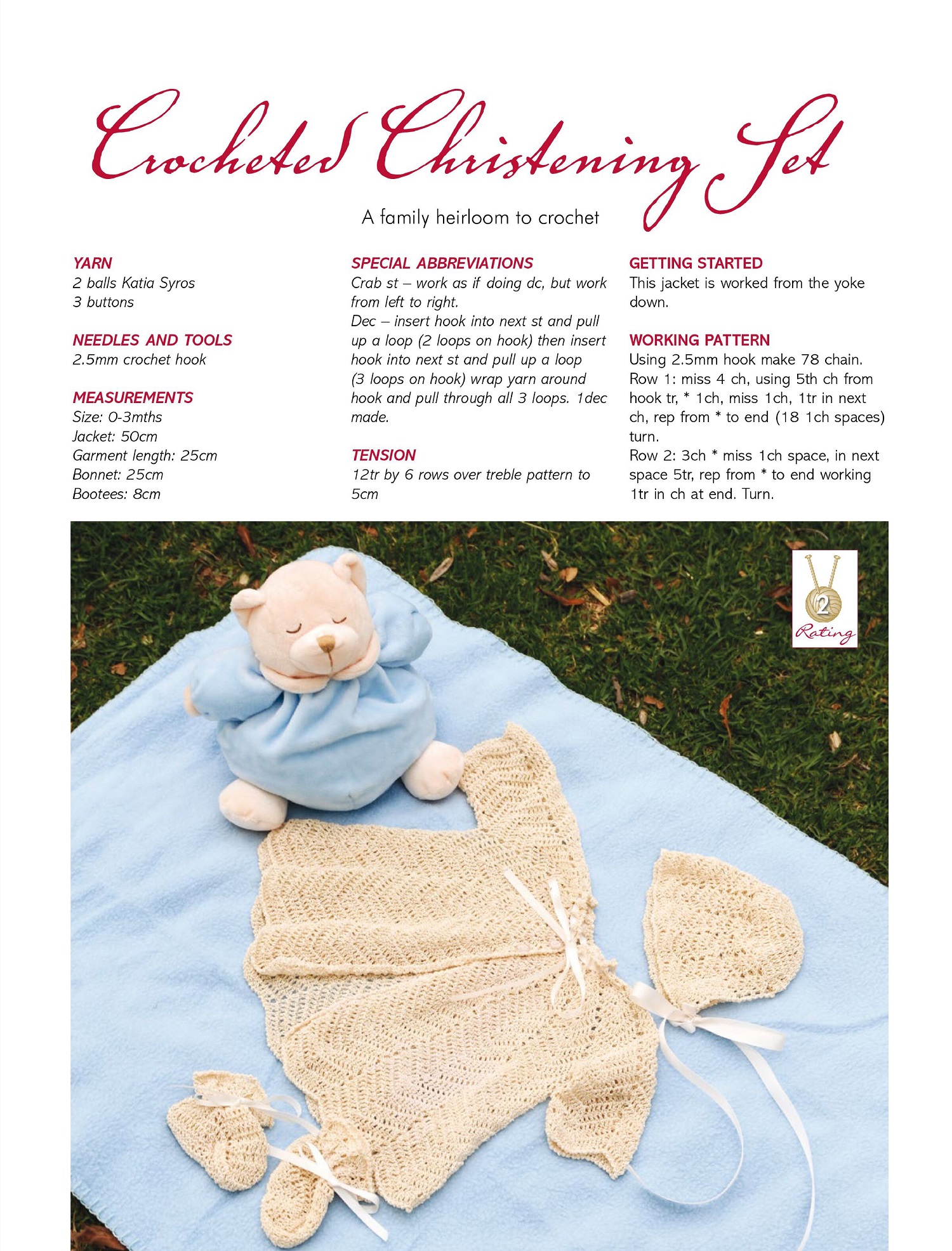 Crocheted Christening Set

A family heirloom to crochet

YARN
2 balls Katia Syros
3 buttons

NEEDLES AND TOOLS
2.5mm crochet hook

MEASUREMENTS
Size: 0-3mths
Jacket: 50cm
Garment length: 25cm
Bonnet: 25cm
Bootees: 8cm

SPECIAL ABBREVIATIONS
Crab st – work as if doing dc, but work from left to right.
Dec – insert hook into next st and pull up a loop (2 loops on hook) then insert hook into next st and pull up a loop (3 loops on hook) wrap yarn around hook and pull through all 3 loops. 1dec made.

TENSION
12tr by 6 rows over treble pattern to 5cm

GETTING STARTED
This jacket is worked from the yoke down.

WORKING PATTERN
Using 2.5mm hook make 78 chain.
Row 1: miss 4 ch, using 5th ch from hook tr, * 1ch, miss 1ch, 1tr in next ch, rep from * to end (18 1ch spaces) turn.
Row 2: 3ch * miss 1ch space, in next space 5tr, rep from * to end working 1tr in ch at end. Turn.

2
Rating